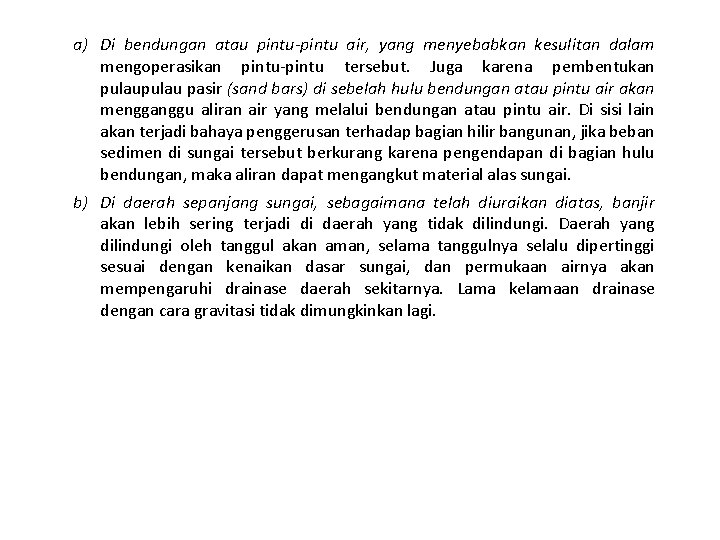 a) Di bendungan atau pintu-pintu air, yang menyebabkan kesulitan dalam mengoperasikan pintu-pintu tersebut. Juga karena pembentukan pulaupulau pasir (sand bars) di sebelah hulu bendungan atau pintu air akan mengganggu aliran air yang melalui bendungan atau pintu air. Di sisi lain akan terjadi bahaya penggerusan terhadap bagian hilir bangunan, jika beban sedimen di sungai tersebut berkurang karena pengendapan di bagian hulu bendungan, maka aliran dapat mengangkut material alas sungai.

b) Di daerah sepanjang sungai, sebagaimana telah diuraikan diatas, banjir akan lebih sering terjadi di daerah yang tidak dilindungi. Daerah yang dilindungi oleh tanggul akan aman, selama tanggulnya selalu dipertinggi sesuai dengan kenaikan dasar sungai, dan permukaan airnya akan mempengaruhi drainase daerah sekitarnya. Lama kelamaan drainase dengan cara gravitasi tidak dimungkinkan lagi.